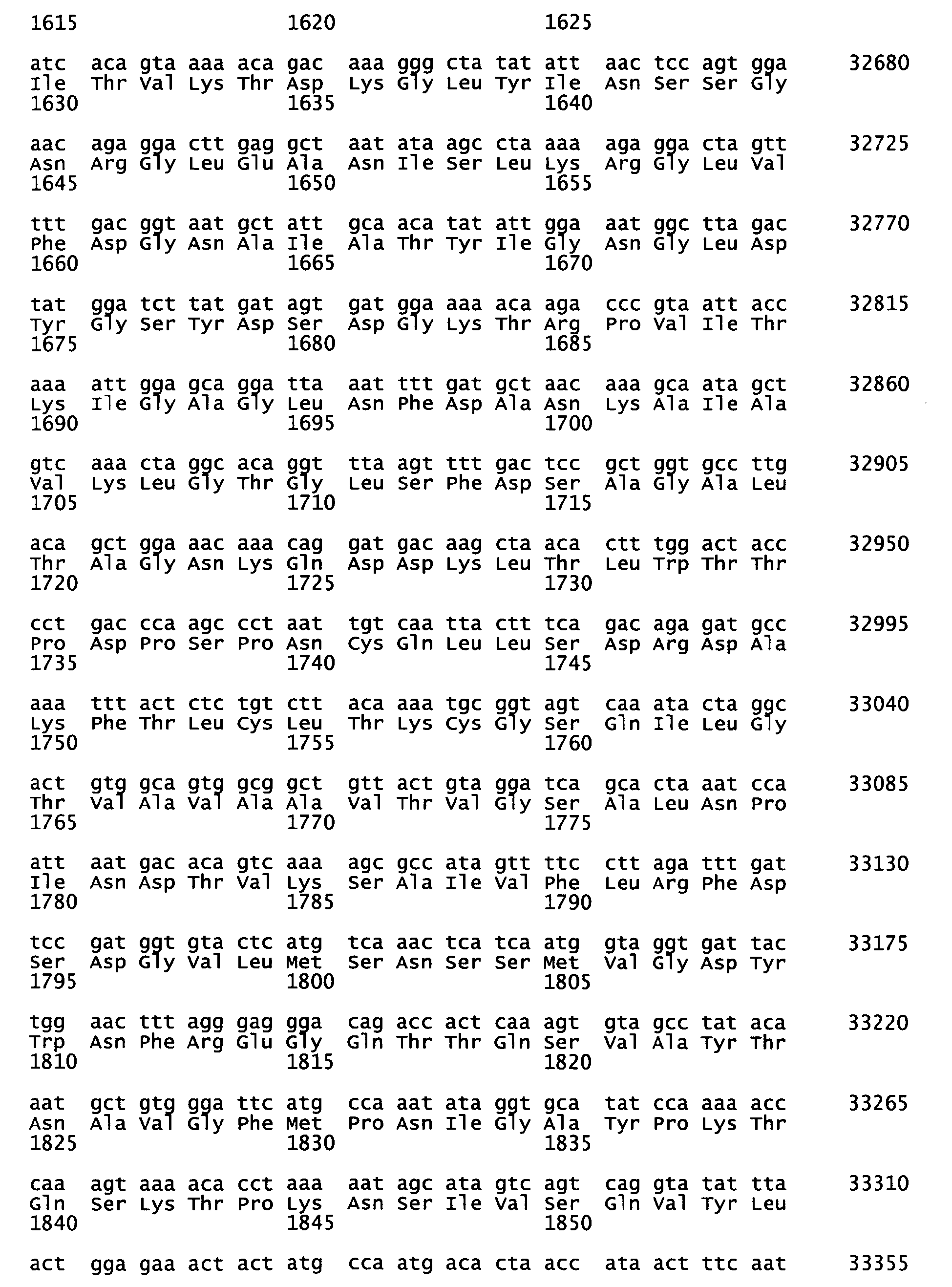 1615 1620 1625

atc aca gta aaa aca gac aaa ggg cta tat att aac tcc agt gga 32680
Ile Thr Val Lys Thr Asp Lys Gly Leu Tyr Ile Asn Ser Ser Gly
1630 1635 1640

aac aga gga ctt gag gct aat ata agc cta aaa aga gga cta gtt 32725
Asn Arg Gly Leu Glu Ala Asn Ile Ser Leu Lys Arg Gly Leu Val
1645 1650 1655

ttt gac ggt aat gct att gca aca tat att gga aat ggc tta gac 32770
Phe Asp Gly Asn Ala Ile Ala Thr Tyr Ile Gly Asn Gly Leu Asp
1660 1665 1670

tat gga tct tat gat agt gat gga aaa aca aga ccc gta att acc 32815
Tyr Gly Ser Tyr Asp Ser Asp Gly Lys Thr Arg Pro Val Ile Thr
1675 1680 1685

aaa att gga gca gga tta aat ttt gat gct aac aaa gca ata gct 32860
Lys Ile Gly Ala Gly Leu Asn Phe Asp Ala Asn Lys Ala Ile Ala
1690 1695 1700

gtc aaa cta ggc aca ggt tta agt ttt gac tcc gct ggt gcc ttg 32905
Val Lys Leu Gly Thr Gly Leu Ser Phe Asp Ser Ala Gly Ala Leu
1705 1710 1715

aca gct gga aac aaa cag gat gac aag cta aca ctt tgg act acc 32950
Thr Ala Gly Asn Lys Gln Asp Asp Lys Leu Thr Leu Trp Thr Thr
1720 1725 1730

cct gac cca agc cct aat tgt caa tta ctt tca gac aga gat gcc 32995
Pro Asp Pro Ser Pro Asn Cys Gln Leu Leu Ser Asp Arg Asp Ala
1735 1740 1745

aaa ttt act ctc tgt ctt aca aaa tgc ggt agt caa ata cta ggc 33040
Lys Phe Thr Leu Cys Leu Thr Lys Cys Gly Ser Gln Ile Leu Gly
1750 1755 1760

act gtg gca gtg gcg gct gtt act gta gga tca gca cta aat cca 33085
Thr Val Ala Val Ala Ala Val Thr Val Gly Ser Ala Leu Asn Pro
1765 1770 1775

att aat gac aca gtc aaa agc gcc ata gtt ttc ctt aga ttt gat 33130
Ile Asn Asp Thr Val Lys Ser Ala Ile Val Phe Leu Arg Phe Asp
1780 1785 1790

tcc gat ggt gta ctc atg tca aac tca tca atg gta ggt gat tac 33175
Ser Asp Gly Val Leu Met Ser Asn Ser Ser Met Val Gly Asp Tyr
1795 1800 1805

tgg aac ttt agg gag gga cag acc act caa agt gta gcc tat aca 33220
Trp Asn Phe Arg Glu Gly Gln Thr Thr Gln Ser Val Ala Tyr Thr
1810 1815 1820

aat gct gtg gga ttc atg cca aat ata ggt gca tat cca aaa acc 33265
Asn Ala Val Gly Phe Met Pro Asn Ile Gly Ala Tyr Pro Lys Thr
1825 1830 1835

caa agt aaa aca cct aaa aat agc ata gtc agt cag gta tat tta 33310
Gln Ser Lys Thr Pro Lys Asn Ser Ile Val Ser Gln Val Tyr Leu
1840 1845 1850

act gga gaa act act atg cca atg aca cta acc ata act ttc aat 33355